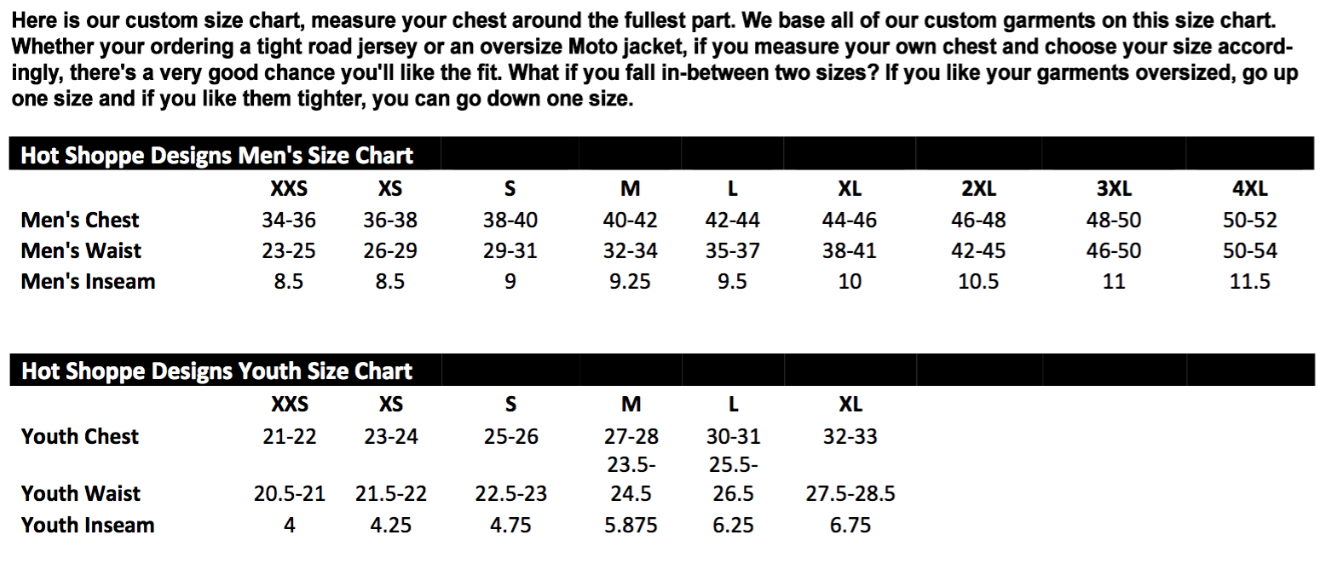 Here is our custom size chart, measure your chest around the fullest part. We base all of our custom garments on this size chart. Whether your ordering a tight road jersey or an oversize Moto jacket, if you measure your own chest and choose your size accordingly, there's a very good chance you'll like the fit. What if you fall in-between two sizes? If you like your garments oversized, go up one size and if you like them tighter, you can go down one size.

Hot Shoppe Designs Men's Size Chart

| | XXS | XS | S | M | L | XL | 2XL | 3XL | 4XL |
|---|---|---|---|---|---|---|---|---|---|
| Men's Chest | 34-36 | 36-38 | 38-40 | 40-42 | 42-44 | 44-46 | 46-48 | 48-50 | 50-52 |
| Men's Waist | 23-25 | 26-29 | 29-31 | 32-34 | 35-37 | 38-41 | 42-45 | 46-50 | 50-54 |
| Men's Inseam | 8.5 | 8.5 | 9 | 9.25 | 9.5 | 10 | 10.5 | 11 | 11.5 |

Hot Shoppe Designs Youth Size Chart

| | XXS | XS | S | M | L | XL |
|---|---|---|---|---|---|---|
| Youth Chest | 21-22 | 23-24 | 25-26 | 27-28 | 30-31 | 32-33 |
| Youth Waist | 20.5-21 | 21.5-22 | 22.5-23 | 23.5-24.5 | 25.5-26.5 | 27.5-28.5 |
| Youth Inseam | 4 | 4.25 | 4.75 | 5.875 | 6.25 | 6.75 |